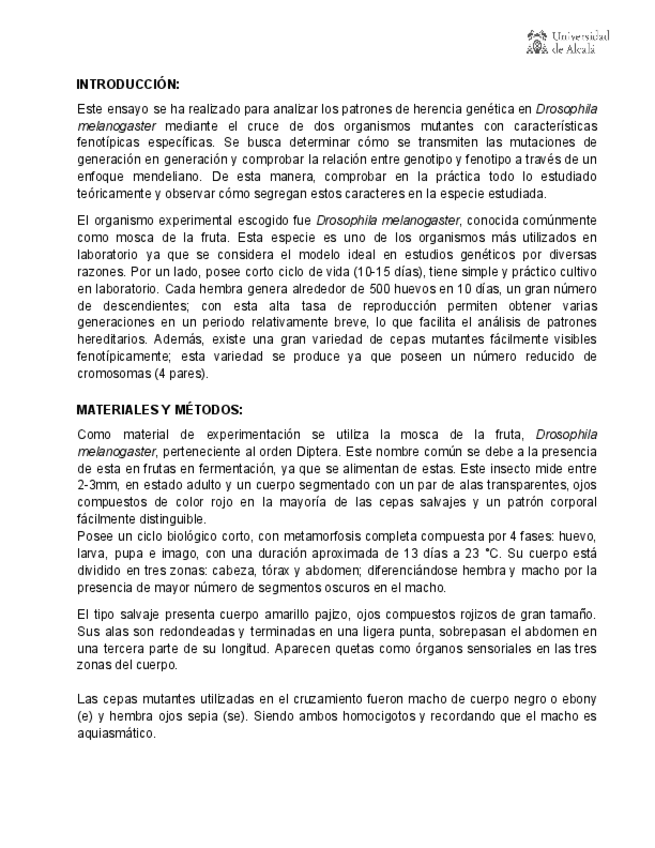 Universidad de Alcalá

INTRODUCCIÓN:

Este ensayo se ha realizado para analizar los patrones de herencia genética en Drosophila melanogaster mediante el cruce de dos organismos mutantes con características fenotípicas específicas. Se busca determinar cómo se transmiten las mutaciones de generación en generación y comprobar la relación entre genotipo y fenotipo a través de un enfoque mendeliano. De esta manera, comprobar en la práctica todo lo estudiado teóricamente y observar cómo segregan estos caracteres en la especie estudiada.

El organismo experimental escogido fue Drosophila melanogaster, conocida comúnmente como mosca de la fruta. Esta especie es uno de los organismos más utilizados en laboratorio ya que se considera el modelo ideal en estudios genéticos por diversas razones. Por un lado, posee corto ciclo de vida (10-15 días), tiene simple y práctico cultivo en laboratorio. Cada hembra genera alrededor de 500 huevos en 10 días, un gran número de descendientes; con esta alta tasa de reproducción permiten obtener varias generaciones en un periodo relativamente breve, lo que facilita el análisis de patrones hereditarios. Además, existe una gran variedad de cepas mutantes fácilmente visibles fenotípicamente; esta variedad se produce ya que poseen un número reducido de cromosomas (4 pares).

MATERIALES Y MÉTODOS:

Como material de experimentación se utiliza la mosca de la fruta, Drosophila melanogaster, perteneciente al orden Diptera. Este nombre común se debe a la presencia de esta en frutas en fermentación, ya que se alimentan de estas. Este insecto mide entre 2-3mm, en estado adulto y un cuerpo segmentado con un par de alas transparentes, ojos compuestos de color rojo en la mayoría de las cepas salvajes y un patrón corporal fácilmente distinguible.
Posee un ciclo biológico corto, con metamorfosis completa compuesta por 4 fases: huevo, larva, pupa e imago, con una duración aproximada de 13 días a 23 °C. Su cuerpo está dividido en tres zonas: cabeza, tórax y abdomen; diferenciándose hembra y macho por la presencia de mayor número de segmentos oscuros en el macho.

El tipo salvaje presenta cuerpo amarillo pajizo, ojos compuestos rojizos de gran tamaño. Sus alas son redondeadas y terminadas en una ligera punta, sobrepasan el abdomen en una tercera parte de su longitud. Aparecen quetas como órganos sensoriales en las tres zonas del cuerpo.

Las cepas mutantes utilizadas en el cruzamiento fueron macho de cuerpo negro o ebony (e) y hembra ojos sepia (se). Siendo ambos homocigotos y recordando que el macho es aquiasmático.